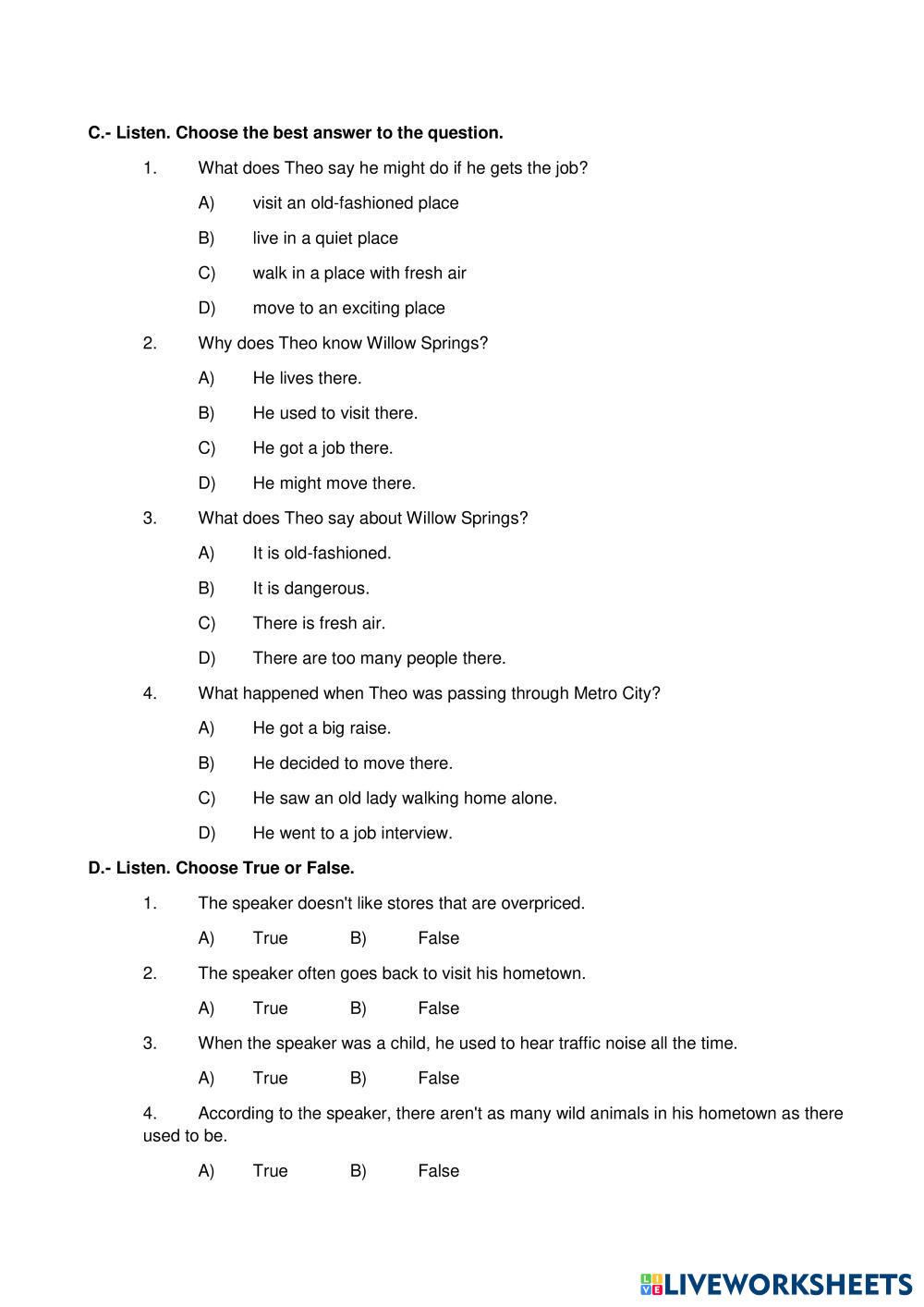 C.- Listen. Choose the best answer to the question.

1. What does Theo say he might do if he gets the job?

A) visit an old-fashioned place

B) live in a quiet place

C) walk in a place with fresh air

D) move to an exciting place

2. Why does Theo know Willow Springs?

A) He lives there.

B) He used to visit there.

C) He got a job there.

D) He might move there.

3. What does Theo say about Willow Springs?

A) It is old-fashioned.

B) It is dangerous.

C) There is fresh air.

D) There are too many people there.

4. What happened when Theo was passing through Metro City?

A) He got a big raise.

B) He decided to move there.

C) He saw an old lady walking home alone.

D) He went to a job interview.

D.- Listen. Choose True or False.

1. The speaker doesn't like stores that are overpriced.

A) True B) False

2. The speaker often goes back to visit his hometown.

A) True B) False

3. When the speaker was a child, he used to hear traffic noise all the time.

A) True B) False

4. According to the speaker, there aren't as many wild animals in his hometown as there used to be.

A) True B) False

LIVEWORKSHEETS